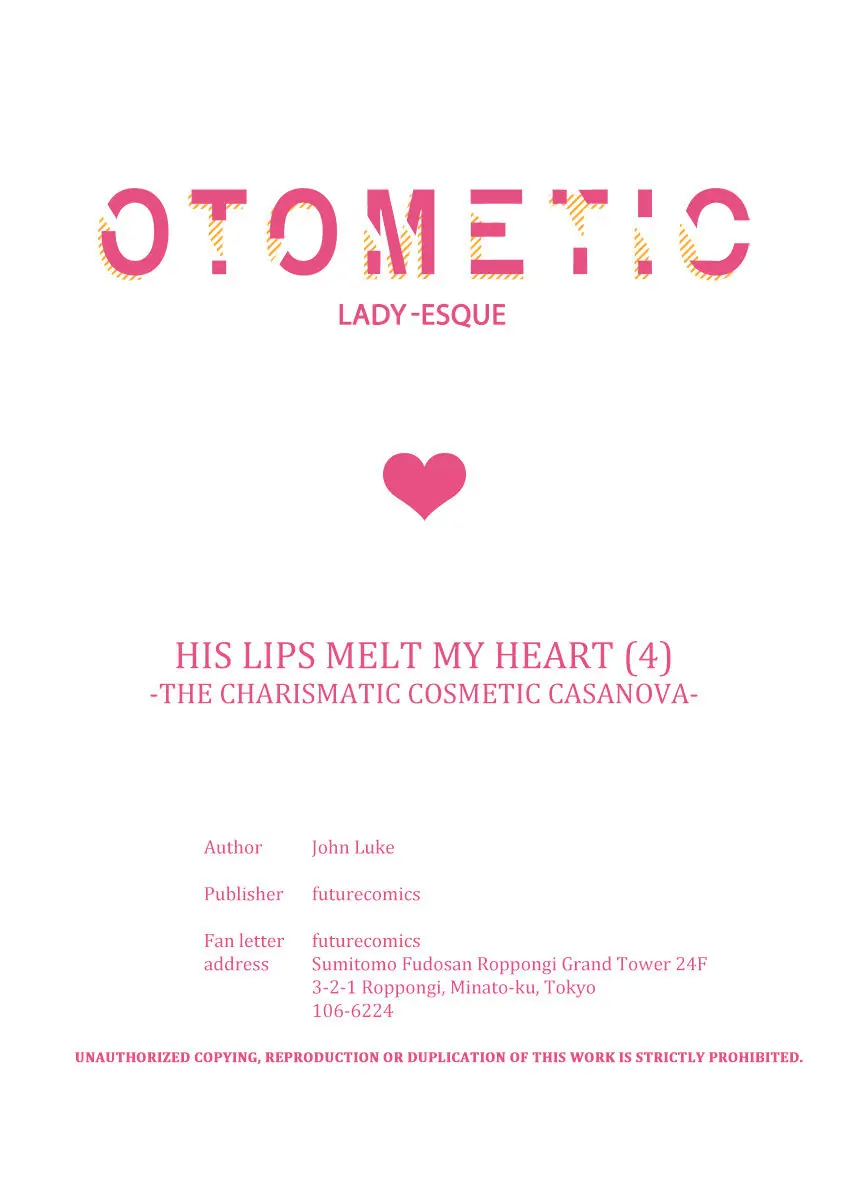 OTOMETIC

LADY-ESQUE

HIS LIPS MELT MY HEART (4)
-THE CHARISMATIC COSMETIC CASANOVA-

Author John Luke

Publisher futurecomics

Fan letter address futurecomics
Sumitomo Fudosan Roppongi Grand Tower 24F
3-2-1 Roppongi, Minato-ku, Tokyo
106-6224

UNAUTHORIZED COPYING, REPRODUCTION OR DUPLICATION OF THIS WORK IS STRICTLY PROHIBITED.